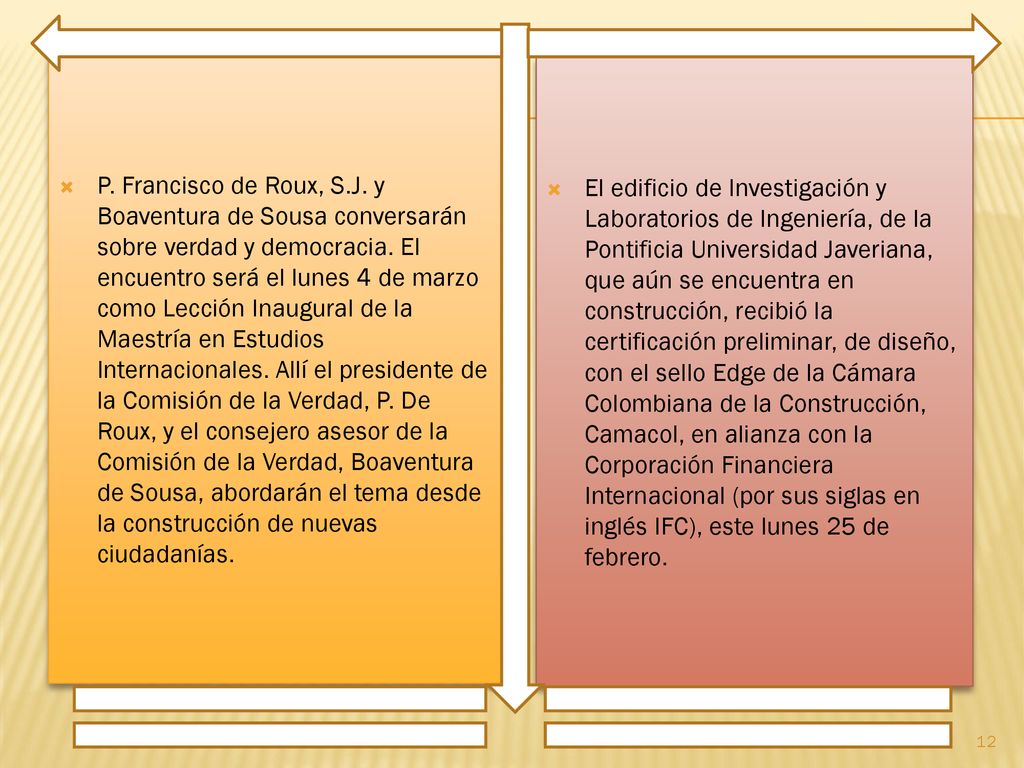 P. Francisco de Roux, S.J. y Boaventura de Sousa conversarán sobre verdad y democracia. El encuentro será el lunes 4 de marzo como Lección Inaugural de la Maestría en Estudios Internacionales. Allí el presidente de la Comisión de la Verdad, P. De Roux, y el consejero asesor de la Comisión de la Verdad, Boaventura de Sousa, abordarán el tema desde la construcción de nuevas ciudadanías.

El edificio de Investigación y Laboratorios de Ingeniería, de la Pontificia Universidad Javeriana, que aún se encuentra en construcción, recibió la certificación preliminar, de diseño, con el sello Edge de la Cámara Colombiana de la Construcción, Camacol, en alianza con la Corporación Financiera Internacional (por sus siglas en inglés IFC), este lunes 25 de febrero.

12